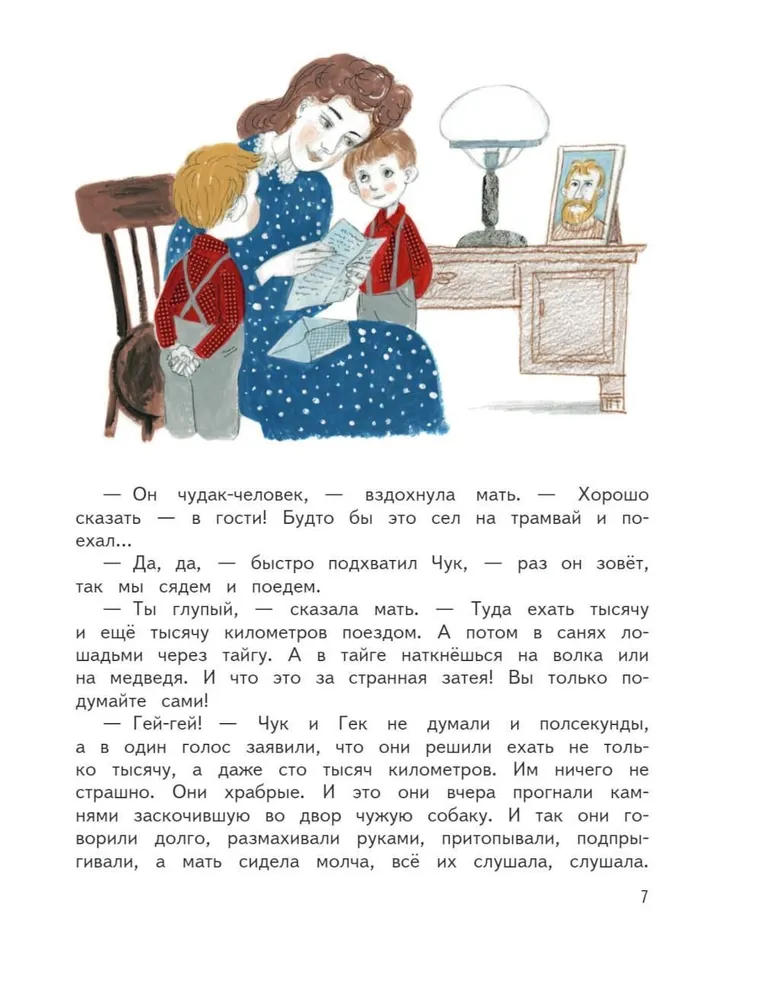 — Он чудак-человек, — вздохнула мать. — Хорошо сказать — в гости! Будто бы это сел на трамвай и поехал...

— Да, да, — быстро подхватил Чук, — раз он зовёт, так мы сядем и поедем.

— Ты глупый, — сказала мать. — Туда ехать тысячу и ещё тысячу километров поездом. А потом в санях лошадьми через тайгу. А в тайге наткнёшься на волка или на медведя. И что это за странная затея! Вы только подумайте сами!

— Гей-гей! — Чук и Гек не думали и полсекунды, а в один голос заявили, что они решили ехать не только тысячу, а даже сто тысяч километров. Им ничего не страшно. Они храбрые. И это они вчера прогнали камнями заскочившую во двор чужую собаку. И так они говорили долго, размахивали руками, притопывали, подпрыгивали, а мать сидела молча, всё их слушала, слушала.

7